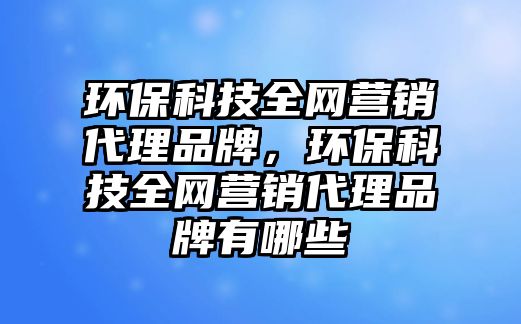 环保科技全网营销代理品牌，环保科技全网营销代理品牌有哪些